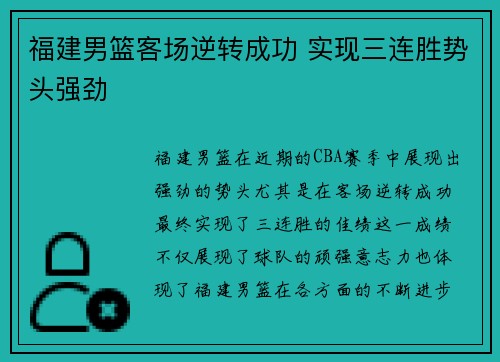 福建男篮客场逆转成功 实现三连胜势头强劲

福建男篮在近期的CBA赛季中展现出强劲的势头尤其是在客场逆转成功最终实现了三连胜的佳绩这一成绩不仅展现了球队的顽强意志力也体现了福建男篮在各方面的不断进步